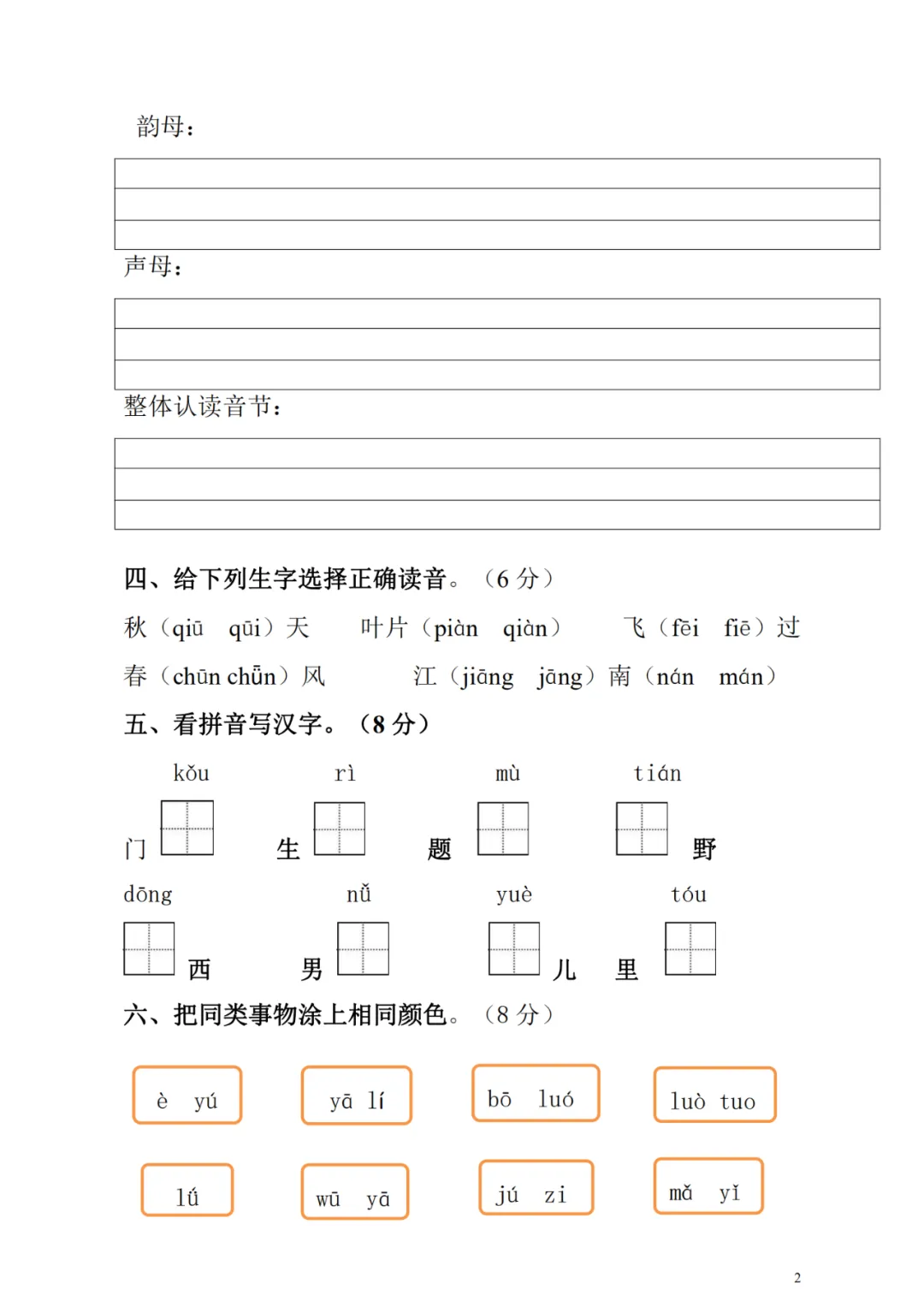 韵母：

声母：

整体认读音节：

四、给下列生字选择正确读音。（6 分）

秋（qiū　qūi）天　　叶片（piàn　qiàn）　　飞（fēi　fiē）过

春（chūn chǖn）风　　江（jiāng　jāng）南（nán　mán）

五、看拼音写汉字。（8 分）

kǒu　rì　mù　tián

门　生　题　野

dōng　nǚ　yuè　tóu

西　男　儿　里

六、把同类事物涂上相同颜色。（8 分）

è　yú　　yā　lí　　bō　luó　　luò　tuo

lǘ　　wū　yā　　jú　zi　　mǎ　yǐ

2